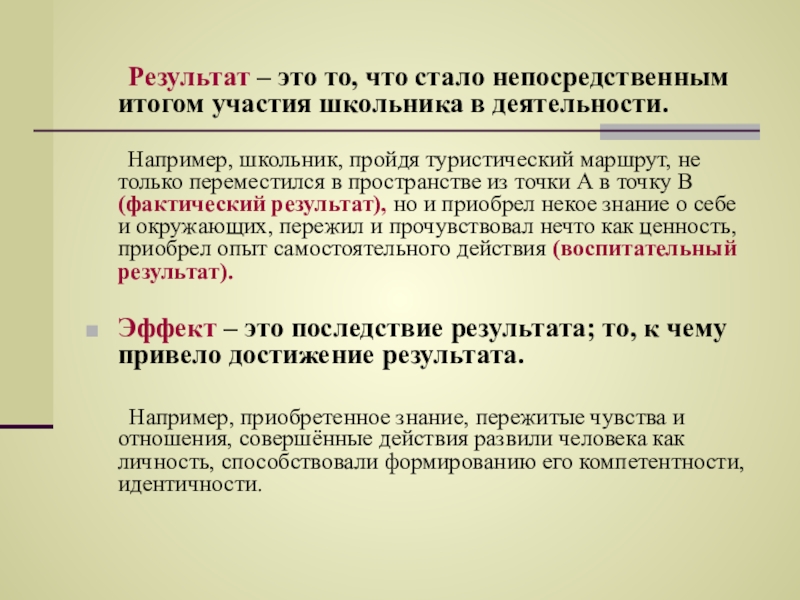 Результат – это то, что стало непосредственным итогом участия школьника в деятельности.

Например, школьник, пройдя туристический маршрут, не только переместился в пространстве из точки А в точку В (фактический результат), но и приобрел некое знание о себе и окружающих, пережил и прочувствовал нечто как ценность, приобрел опыт самостоятельного действия (воспитательный результат).

Эффект – это последствие результата; то, к чему привело достижение результата.

Например, приобретенное знание, пережитые чувства и отношения, совершённые действия развили человека как личность, способствовали формированию его компетентности, идентичности.